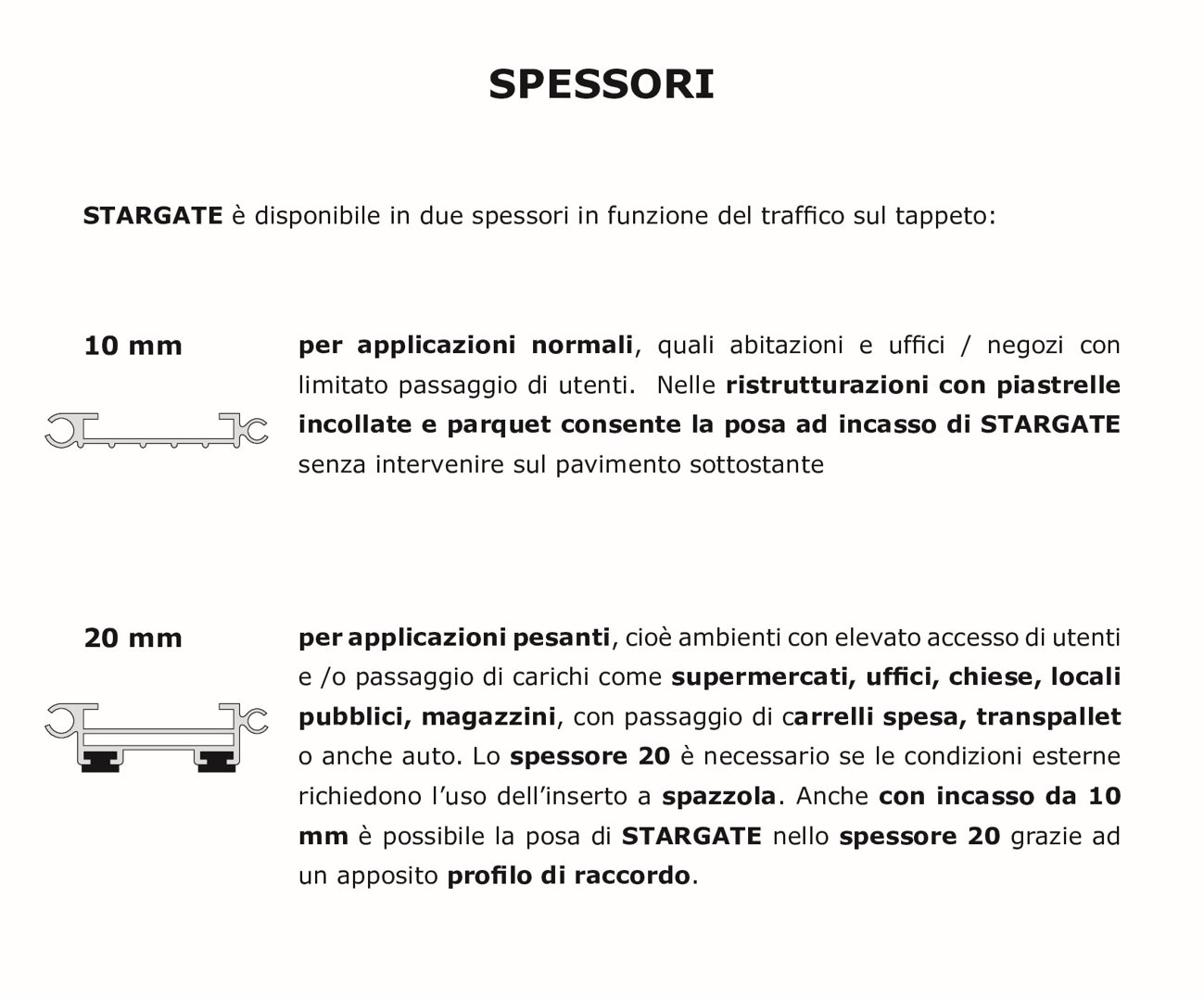 SPESSORI

STARGATE è disponibile in due spessori in funzione del traffico sul tappeto:

10 mm

per applicazioni normali, quali abitazioni e uffici / negozi con limitato passaggio di utenti. Nelle ristrutturazioni con piastrelle incollate e parquet consente la posa ad incasso di STARGATE senza intervenire sul pavimento sottostante

20 mm

per applicazioni pesanti, cioè ambienti con elevato accesso di utenti e /o passaggio di carichi come supermercati, uffici, chiese, locali pubblici, magazzini, con passaggio di carrelli spesa, transpallet o anche auto. Lo spessore 20 è necessario se le condizioni esterne richiedono l'uso dell'inserto a spazzola. Anche con incasso da 10 mm è possibile la posa di STARGATE nello spessore 20 grazie ad un apposito profilo di raccordo.